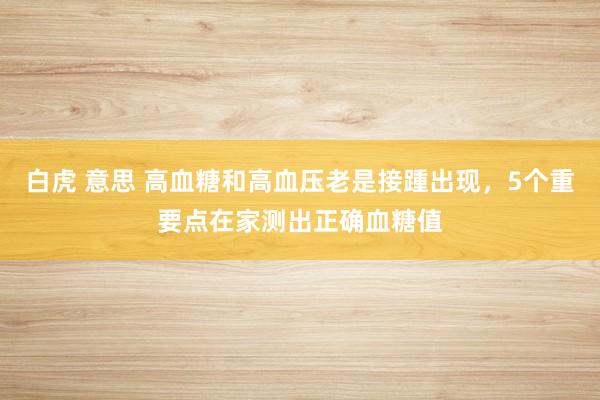 白虎 意思 高血糖和高血压老是接踵出现，5个重要点在家测出正确血糖值